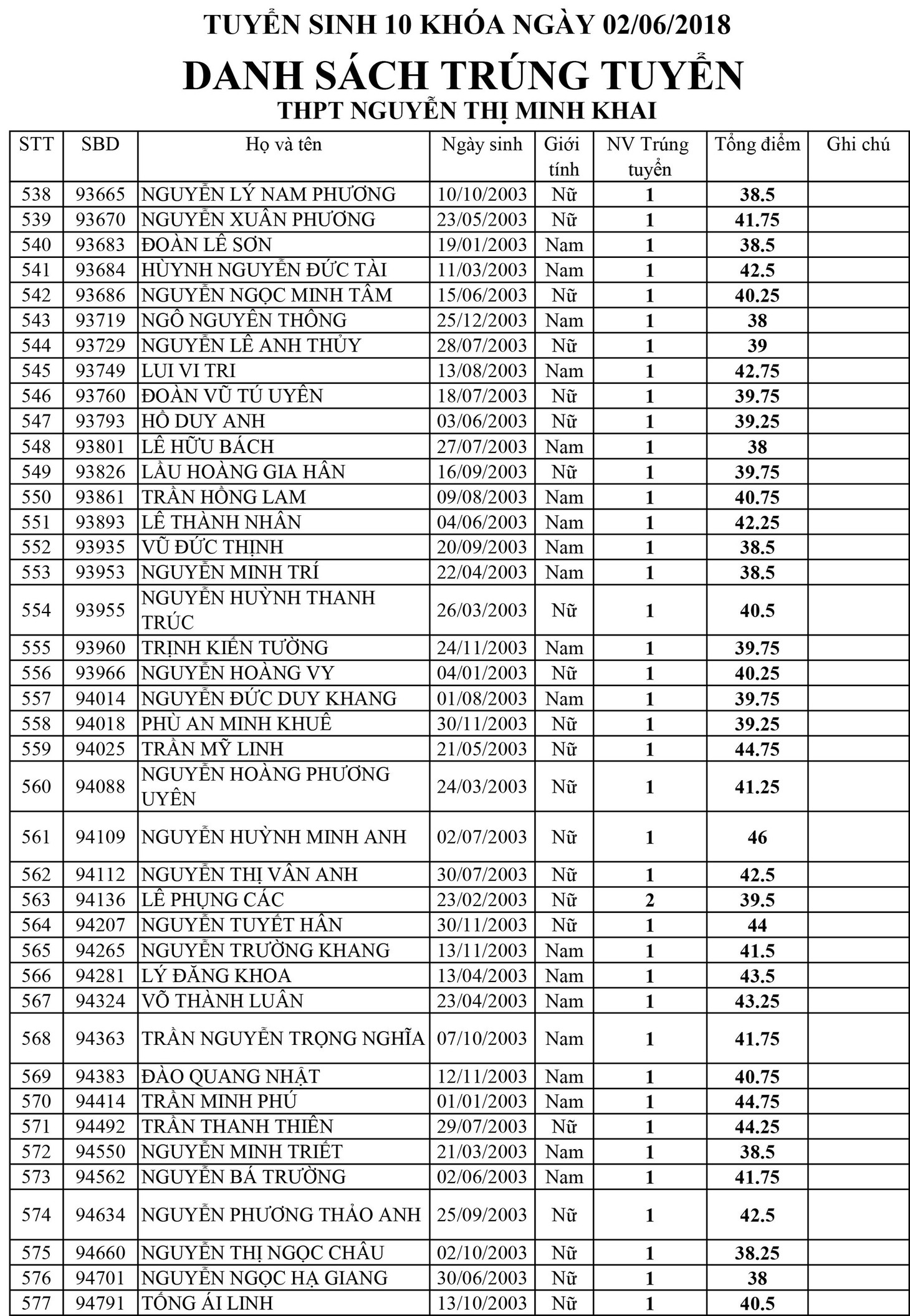 TUYỂN SINH 10 KHÓA NGÀY 02/06/2018
DANH SÁCH TRÚNG TUYỂN
THPT NGUYỄN THỊ MINH KHAI

| STT | SBD | Họ và tên | Ngày sinh | Giới tính | NV Trúng tuyển | Tổng điểm | Ghi chú |
|---|---|---|---|---|---|---|---|
| 538 | 93665 | NGUYỄN LÝ NAM PHƯƠNG | 10/10/2003 | Nữ | 1 | 38.5 | |
| 539 | 93670 | NGUYỄN XUÂN PHƯƠNG | 23/05/2003 | Nữ | 1 | 41.75 | |
| 540 | 93683 | ĐOÀN LÊ SƠN | 19/01/2003 | Nam | 1 | 38.5 | |
| 541 | 93684 | HÙYNH NGUYỄN ĐỨC TÀI | 11/03/2003 | Nam | 1 | 42.5 | |
| 542 | 93686 | NGUYỄN NGỌC MINH TÂM | 15/06/2003 | Nữ | 1 | 40.25 | |
| 543 | 93719 | NGÔ NGUYÊN THÔNG | 25/12/2003 | Nam | 1 | 38 | |
| 544 | 93729 | NGUYỄN LÊ ANH THỦY | 28/07/2003 | Nữ | 1 | 39 | |
| 545 | 93749 | LUI VI TRI | 13/08/2003 | Nam | 1 | 42.75 | |
| 546 | 93760 | ĐOÀN VŨ TÚ UYÊN | 18/07/2003 | Nữ | 1 | 39.75 | |
| 547 | 93793 | HỒ DUY ANH | 03/06/2003 | Nữ | 1 | 39.25 | |
| 548 | 93801 | LÊ HỮU BÁCH | 27/07/2003 | Nam | 1 | 38 | |
| 549 | 93826 | LẦU HOÀNG GIA HÂN | 16/09/2003 | Nữ | 1 | 39.75 | |
| 550 | 93861 | TRẦN HỒNG LAM | 09/08/2003 | Nam | 1 | 40.75 | |
| 551 | 93893 | LÊ THÀNH NHÂN | 04/06/2003 | Nam | 1 | 42.25 | |
| 552 | 93935 | VŨ ĐỨC THỊNH | 20/09/2003 | Nam | 1 | 38.5 | |
| 553 | 93953 | NGUYỄN MINH TRÍ | 22/04/2003 | Nam | 1 | 38.5 | |
| 554 | 93955 | NGUYỄN HUỲNH THANH TRÚC | 26/03/2003 | Nữ | 1 | 40.5 | |
| 555 | 93960 | TRỊNH KIẾN TƯỜNG | 24/11/2003 | Nam | 1 | 39.75 | |
| 556 | 93966 | NGUYỄN HOÀNG VY | 04/01/2003 | Nữ | 1 | 40.25 | |
| 557 | 94014 | NGUYỄN ĐỨC DUY KHANG | 01/08/2003 | Nam | 1 | 39.75 | |
| 558 | 94018 | PHÙ AN MINH KHUÊ | 30/11/2003 | Nữ | 1 | 39.25 | |
| 559 | 94025 | TRẦN MỸ LINH | 21/05/2003 | Nữ | 1 | 44.75 | |
| 560 | 94088 | NGUYỄN HOÀNG PHƯƠNG UYÊN | 24/03/2003 | Nữ | 1 | 41.25 | |
| 561 | 94109 | NGUYỄN HUỲNH MINH ANH | 02/07/2003 | Nữ | 1 | 46 | |
| 562 | 94112 | NGUYỄN THỊ VÂN ANH | 30/07/2003 | Nữ | 1 | 42.5 | |
| 563 | 94136 | LÊ PHỤNG CÁC | 23/02/2003 | Nữ | 2 | 39.5 | |
| 564 | 94207 | NGUYỄN TUYẾT HÂN | 30/11/2003 | Nữ | 1 | 44 | |
| 565 | 94265 | NGUYỄN TRƯỜNG KHANG | 13/11/2003 | Nam | 1 | 41.5 | |
| 566 | 94281 | LÝ ĐĂNG KHOA | 13/04/2003 | Nam | 1 | 43.5 | |
| 567 | 94324 | VÕ THÀNH LUÂN | 23/04/2003 | Nam | 1 | 43.25 | |
| 568 | 94363 | TRẦN NGUYỄN TRỌNG NGHĨA | 07/10/2003 | Nam | 1 | 41.75 | |
| 569 | 94383 | ĐÀO QUANG NHẬT | 12/11/2003 | Nam | 1 | 40.75 | |
| 570 | 94414 | TRẦN MINH PHÚ | 01/01/2003 | Nam | 1 | 44.75 | |
| 571 | 94492 | TRẦN THANH THIÊN | 29/07/2003 | Nữ | 1 | 44.25 | |
| 572 | 94550 | NGUYỄN MINH TRIẾT | 21/03/2003 | Nam | 1 | 38.5 | |
| 573 | 94562 | NGUYỄN BÁ TRƯỜNG | 02/06/2003 | Nam | 1 | 41.75 | |
| 574 | 94634 | NGUYỄN PHƯƠNG THẢO ANH | 25/09/2003 | Nữ | 1 | 42.5 | |
| 575 | 94660 | NGUYỄN THỊ NGỌC CHÂU | 02/10/2003 | Nữ | 1 | 38.25 | |
| 576 | 94701 | NGUYỄN NGỌC HẠ GIANG | 30/06/2003 | Nữ | 1 | 38 | |
| 577 | 94791 | TỐNG ÁI LINH | 13/10/2003 | Nữ | 1 | 40.5 | |